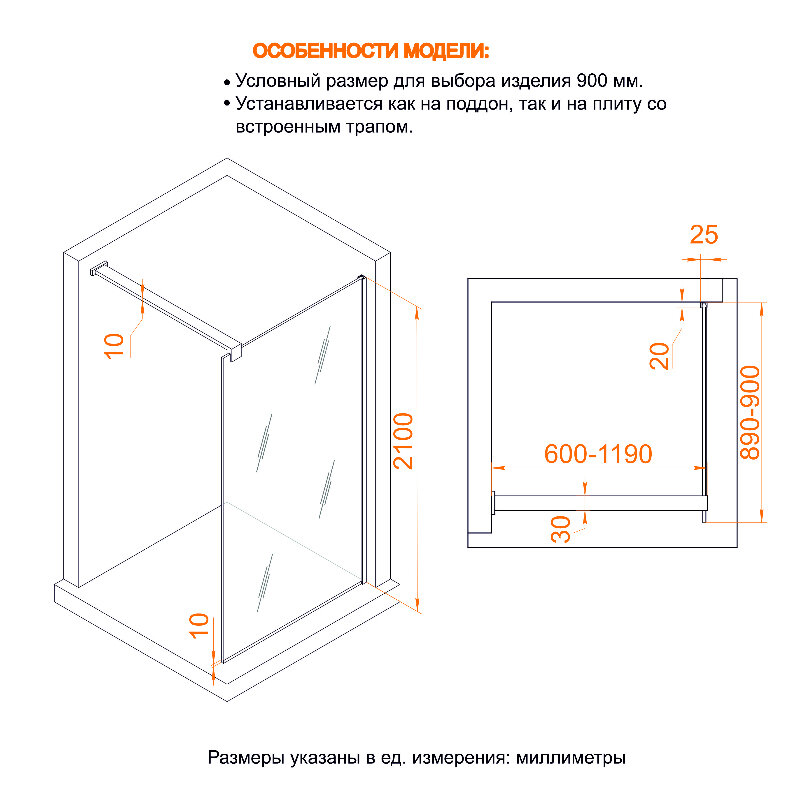 ОСОБЕННОСТИ МОДЕЛИ:

• Условный размер для выбора изделия 900 мм.
• Устанавливается как на поддон, так и на плиту со встроенным трапом.

10

2100

10

25

20

890-900

600-1190

30

Размеры указаны в ед. измерения: миллиметры